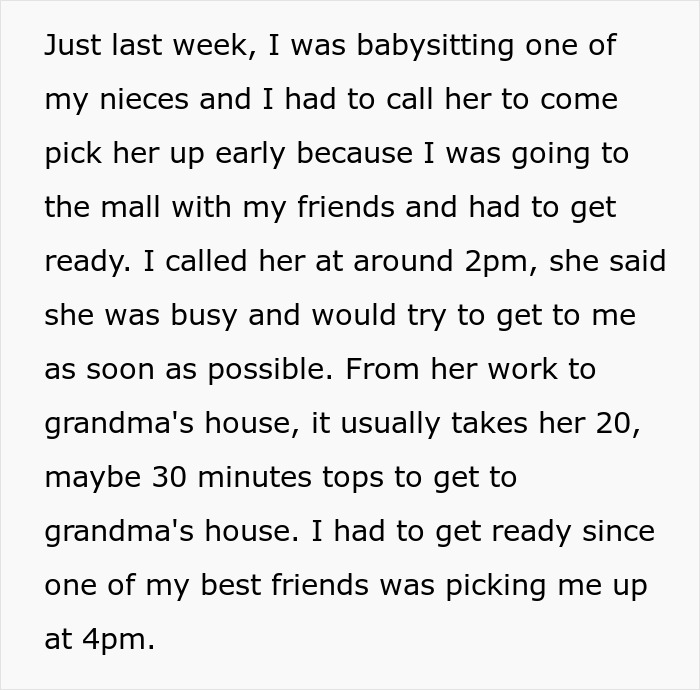 Just last week, I was babysitting one of my nieces and I had to call her to come pick her up early because I was going to the mall with my friends and had to get ready. I called her at around 2pm, she said she was busy and would try to get to me as soon as possible. From her work to grandma's house, it usually takes her 20, maybe 30 minutes tops to get to grandma's house. I had to get ready since one of my best friends was picking me up at 4pm.